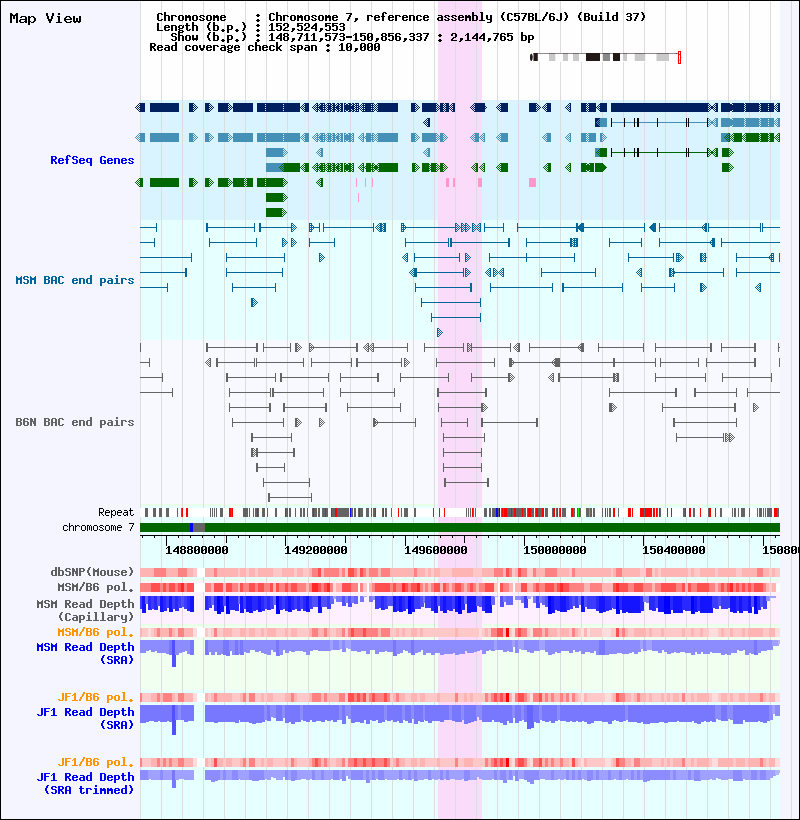 Map View

Chromosome : Chromosome 7, reference assembly (C57BL/6J) (Build 37)
Length (b.p.) : 152,524,553
Show (b.p.) : 148,711,573-150,856,337 : 2,144,765 bp
Read coverage check span : 10,000

RefSeq Genes

MSM BAC end pairs

B6N BAC end pairs

Repeat
chromosome 7

148800000 149200000 149600000 150000000 150400000 150800

dbSNP(Mouse)
MSM/B6 pol.
MSM Read Depth (Capillary)
MSM/B6 pol.
MSM Read Depth (SRA)

JF1/B6 pol.
JF1 Read Depth (SRA)

JF1/B6 pol.
JF1 Read Depth (SRA trimmed)